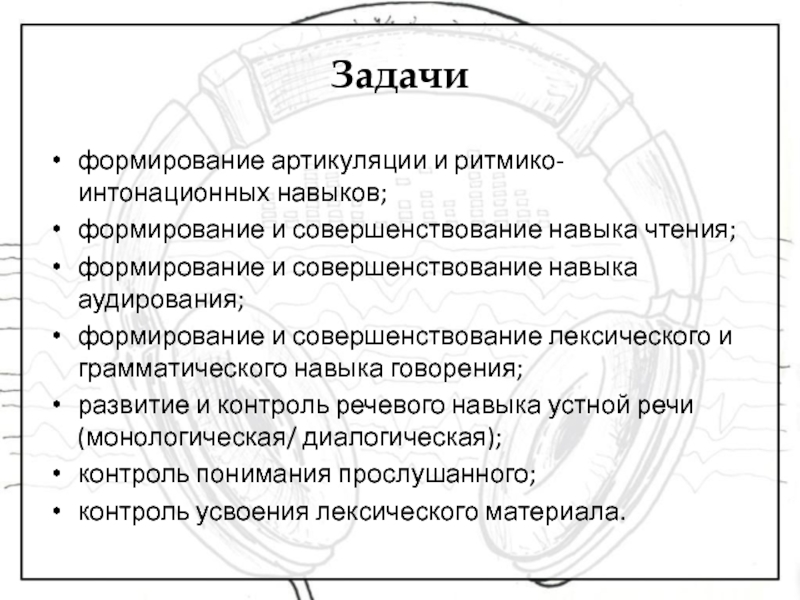 Задачи

• формирование артикуляции и ритмико-интонационных навыков;
• формирование и совершенствование навыка чтения;
• формирование и совершенствование навыка аудирования;
• формирование и совершенствование лексического и грамматического навыка говорения;
• развитие и контроль речевого навыка устной речи (монологическая/ диалогическая);
• контроль понимания прослушанного;
• контроль усвоения лексического материала.